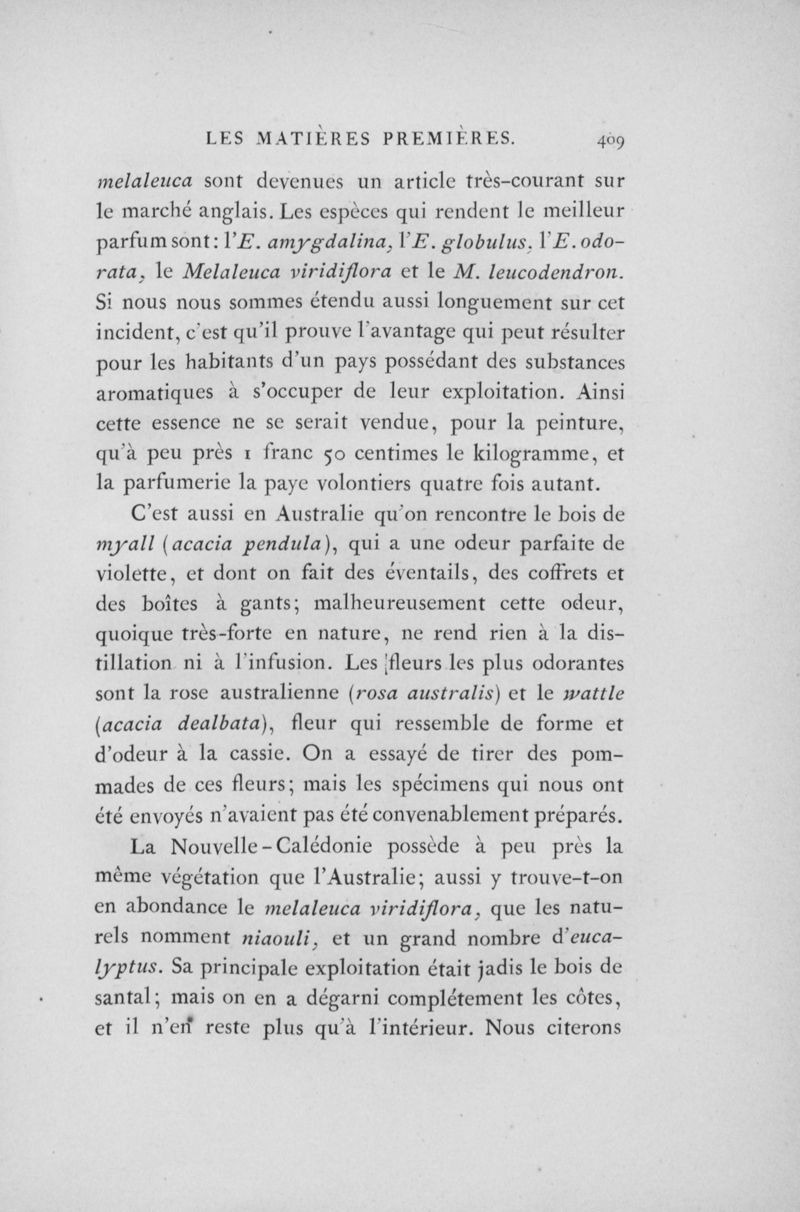 LES MATIÈRES PREMIÈRES. 409

melaleuca sont devenues un article très-courant sur le marché anglais. Les espèces qui rendent le meilleur parfum sont: l'E. amygdalina, l'E. globulus, l'E. odorata, le Melaleuca viridiflora et le M. leucodendron. Si nous nous sommes étendu aussi longuement sur cet incident, c'est qu'il prouve l'avantage qui peut résulter pour les habitants d'un pays possédant des substances aromatiques à s'occuper de leur exploitation. Ainsi cette essence ne se serait vendue, pour la peinture, qu'à peu près 1 franc 50 centimes le kilogramme, et la parfumerie la paye volontiers quatre fois autant.

C'est aussi en Australie qu'on rencontre le bois de myall (acacia pendula), qui a une odeur parfaite de violette, et dont on fait des éventails, des coffrets et des boîtes à gants; malheureusement cette odeur, quoique très-forte en nature, ne rend rien à la distillation ni à l'infusion. Les fleurs les plus odorantes sont la rose australienne (rosa australis) et le wattle (acacia dealbata), fleur qui ressemble de forme et d'odeur à la cassie. On a essayé de tirer des pommades de ces fleurs; mais les spécimens qui nous ont été envoyés n'avaient pas été convenablement préparés.

La Nouvelle-Calédonie possède à peu près la même végétation que l'Australie; aussi y trouve-t-on en abondance le melaleuca viridiflora, que les naturels nomment niaouli, et un grand nombre d'eucalyptus. Sa principale exploitation était jadis le bois de santal; mais on en a dégarni complétement les côtes, et il n'en reste plus qu'à l'intérieur. Nous citerons